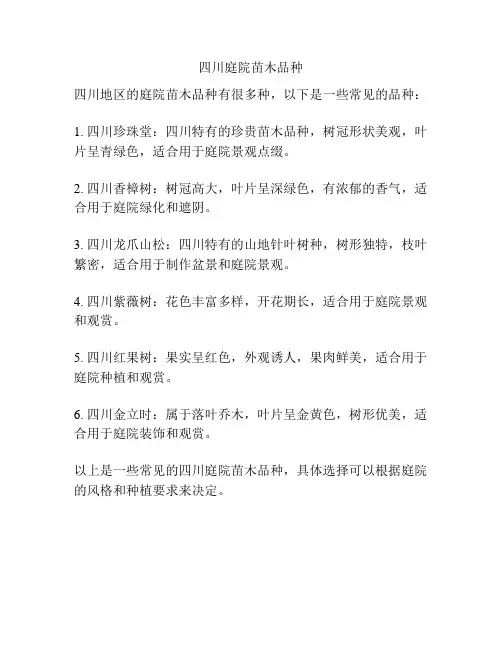 四川庭院苗木品种

四川地区的庭院苗木品种有很多种，以下是一些常见的品种：

1. 四川珍珠堂：四川特有的珍贵苗木品种，树冠形状美观，叶片呈青绿色，适合用于庭院景观点缀。

2. 四川香樟树：树冠高大，叶片呈深绿色，有浓郁的香气，适合用于庭院绿化和遮阴。

3. 四川龙爪山松：四川特有的山地针叶树种，树形独特，枝叶繁密，适合用于制作盆景和庭院景观。

4. 四川紫薇树：花色丰富多样，开花期长，适合用于庭院景观和观赏。

5. 四川红果树：果实呈红色，外观诱人，果肉鲜美，适合用于庭院种植和观赏。

6. 四川金立时：属于落叶乔木，叶片呈金黄色，树形优美，适合用于庭院装饰和观赏。

以上是一些常见的四川庭院苗木品种，具体选择可以根据庭院的风格和种植要求来决定。